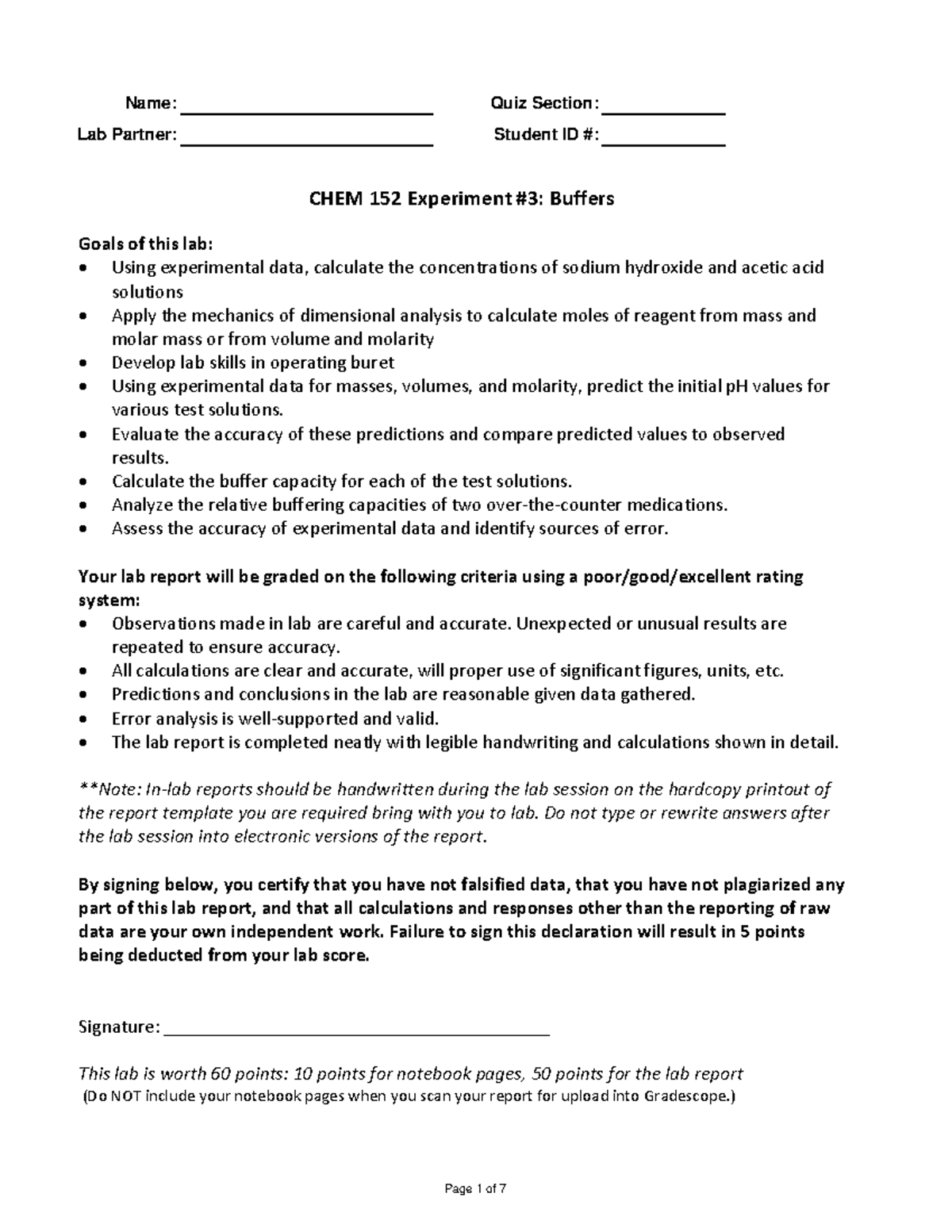 Name: ____ Quiz Section: ____

Lab Partner: ____ Student ID #: ____

CHEM 152 Experiment #3: Buffers

Goals of this lab:
• Using experimental data, calculate the concentrations of sodium hydroxide and acetic acid solutions
• Apply the mechanics of dimensional analysis to calculate moles of reagent from mass and molar mass or from volume and molarity
• Develop lab skills in operating buret
• Using experimental data for masses, volumes, and molarity, predict the initial pH values for various test solutions.
• Evaluate the accuracy of these predictions and compare predicted values to observed results.
• Calculate the buffer capacity for each of the test solutions.
• Analyze the relative buffering capacities of two over-the-counter medications.
• Assess the accuracy of experimental data and identify sources of error.

Your lab report will be graded on the following criteria using a poor/good/excellent rating system:
• Observations made in lab are careful and accurate. Unexpected or unusual results are repeated to ensure accuracy.
• All calculations are clear and accurate, will proper use of significant figures, units, etc.
• Predictions and conclusions in the lab are reasonable given data gathered.
• Error analysis is well-supported and valid.
• The lab report is completed neatly with legible handwriting and calculations shown in detail.

**Note: In-lab reports should be handwritten during the lab session on the hardcopy printout of the report template you are required bring with you to lab. Do not type or rewrite answers after the lab session into electronic versions of the report.

By signing below, you certify that you have not falsified data, that you have not plagiarized any part of this lab report, and that all calculations and responses other than the reporting of raw data are your own independent work. Failure to sign this declaration will result in 5 points being deducted from your lab score.

Signature: ____

This lab is worth 60 points: 10 points for notebook pages, 50 points for the lab report
(Do NOT include your notebook pages when you scan your report for upload into Gradescope.)

Page 1 of 7